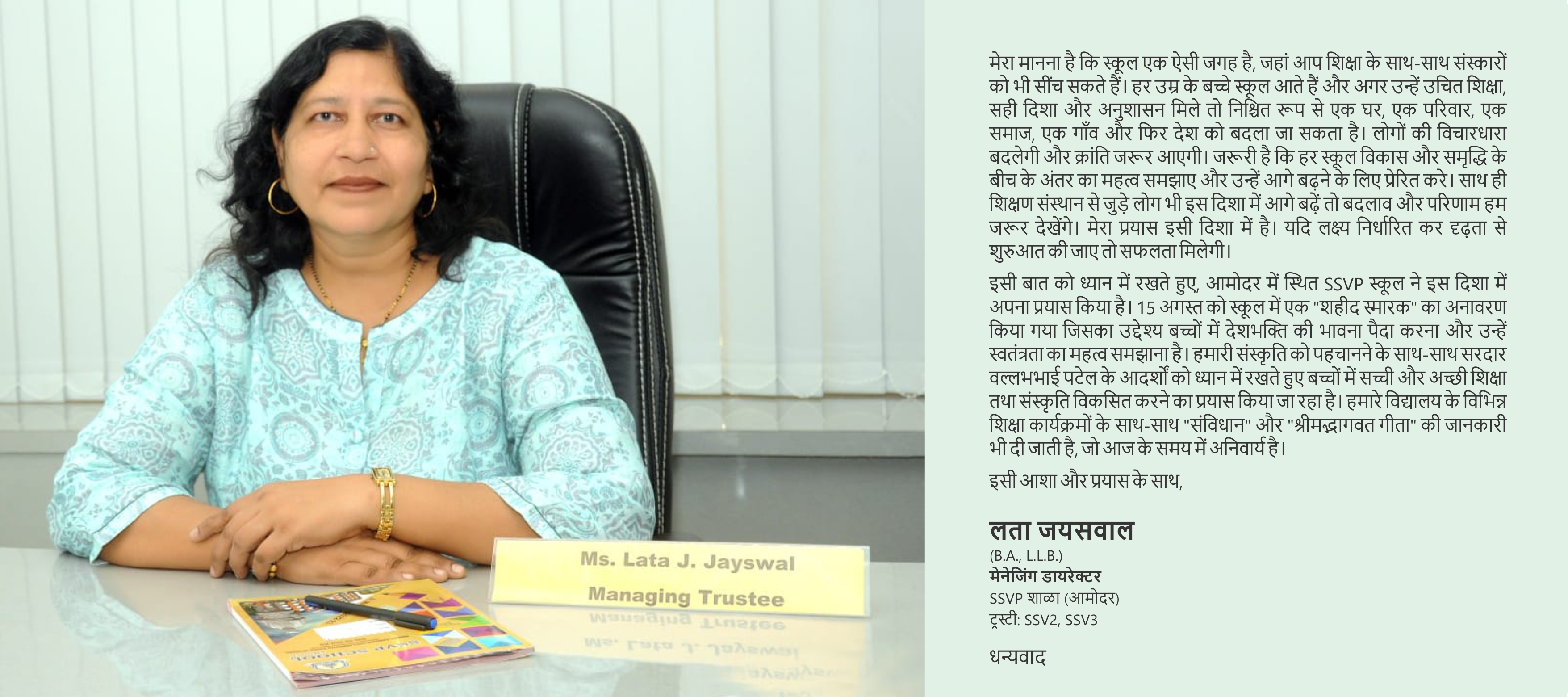 Ms. Lata J. Jayswal
Managing Trustee

मेरा मानना है कि स्कूल एक ऐसी जगह है, जहां आप शिक्षा के साथ-साथ संस्कारों को भी सींच सकते हैं। हर उम्र के बच्चे स्कूल आते हैं और अगर उन्हें उचित शिक्षा, सही दिशा और अनुशासन मिले तो निश्चित रूप से एक घर, एक परिवार, एक समाज, एक गाँव और फिर देश को बदला जा सकता है। लोगों की विचारधारा बदलेगी और क्रांति जरूर आएगी। जरूरी है कि हर स्कूल विकास और समृद्धि के बीच के अंतर का महत्व समझाए और उन्हें आगे बढ़ने के लिए प्रेरित करे। साथ ही शिक्षण संस्थान से जुड़े लोग भी इस दिशा में आगे बढ़ें तो बदलाव और परिणाम हम जरूर देखेंगे। मेरा प्रयास इसी दिशा में है। यदि लक्ष्य निर्धारित कर दृढ़ता से शुरुआत की जाए तो सफलता मिलेगी।

इसी बात को ध्यान में रखते हुए, आमोदर में स्थित SSVP स्कूल ने इस दिशा में अपना प्रयास किया है। 15 अगस्त को स्कूल में एक "शहीद स्मारक" का अनावरण किया गया जिसका उद्देश्य बच्चों में देशभक्ति की भावना पैदा करना और उन्हें स्वतंत्रता का महत्व समझाना है। हमारी संस्कृति को पहचानने के साथ-साथ सरदार वल्लभभाई पटेल के आदर्शों को ध्यान में रखते हुए बच्चों में सच्ची और अच्छी शिक्षा तथा संस्कृति विकसित करने का प्रयास किया जा रहा है। हमारे विद्यालय के विभिन्न शिक्षा कार्यक्रमों के साथ-साथ "संविधान" और "श्रीमद्भागवत गीता" की जानकारी भी दी जाती है, जो आज के समय में अनिवार्य है।

इसी आशा और प्रयास के साथ,

लता जयसवाल
(B.A., L.L.B.)
मेनेजिंग डायरेक्टर
SSVP शाळा (आमोदर)
ट्रस्टी: SSV2, SSV3

धन्यवाद